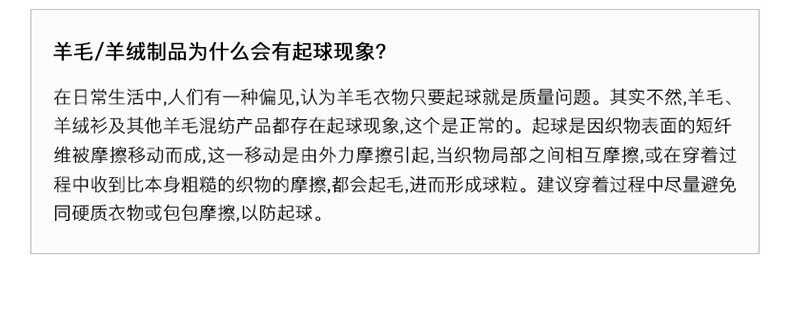 羊毛/羊绒制品为什么会有起球现象?

在日常生活中,人们有一种偏见,认为羊毛衣物只要起球就是质量问题。其实不然,羊毛、羊绒衫及其他羊毛混纺产品都存在起球现象,这个是正常的。起球是因织物表面的短纤维被摩擦移动而成,这一移动是由外力摩擦引起,当织物局部之间相互摩擦,或在穿着过程中收到比本身粗糙的织物的摩擦,都会起毛,进而形成球粒。建议穿着过程中尽量避免同硬质衣物或包包摩擦,以防起球。